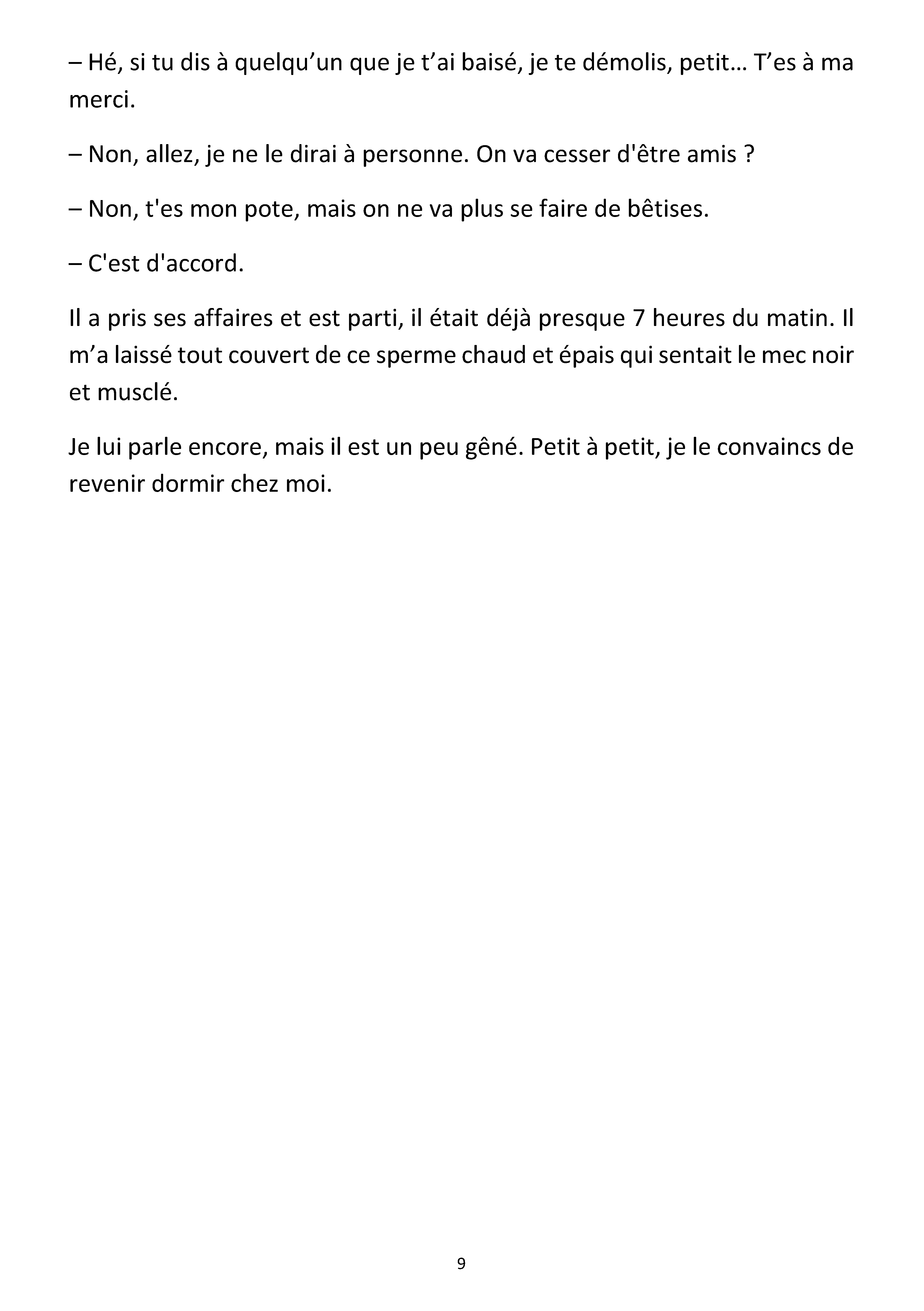 – Hé, si tu dis à quelqu'un que je t'ai baisé, je te démolis, petit… T'es à ma merci.

– Non, allez, je ne le dirai à personne. On va cesser d'être amis ?

– Non, t'es mon pote, mais on ne va plus se faire de bêtises.

– C'est d'accord.

Il a pris ses affaires et est parti, il était déjà presque 7 heures du matin. Il m'a laissé tout couvert de ce sperme chaud et épais qui sentait le mec noir et musclé.

Je lui parle encore, mais il est un peu gêné. Petit à petit, je le convaincs de revenir dormir chez moi.

9